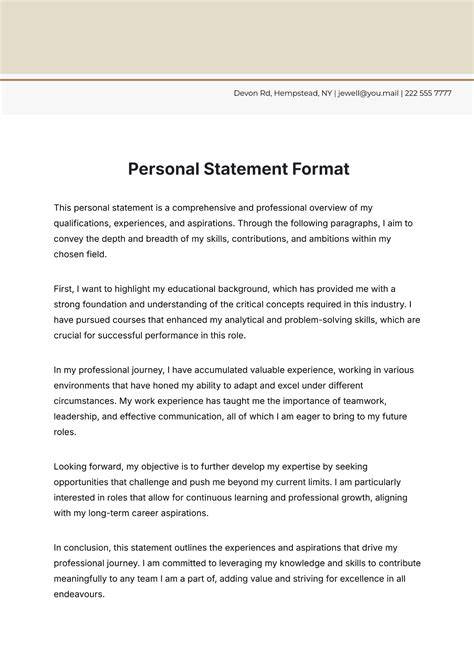 Devon Rd, Hempstead, NY | jewell@you.mail | 222 555 7777

Personal Statement Format

This personal statement is a comprehensive and professional overview of my qualifications, experiences, and aspirations. Through the following paragraphs, I aim to convey the depth and breadth of my skills, contributions, and ambitions within my chosen field.

First, I want to highlight my educational background, which has provided me with a strong foundation and understanding of the critical concepts required in this industry. I have pursued courses that enhanced my analytical and problem-solving skills, which are crucial for successful performance in this role.

In my professional journey, I have accumulated valuable experience, working in various environments that have honed my ability to adapt and excel under different circumstances. My work experience has taught me the importance of teamwork, leadership, and effective communication, all of which I am eager to bring to my future roles.

Looking forward, my objective is to further develop my expertise by seeking opportunities that challenge and push me beyond my current limits. I am particularly interested in roles that allow for continuous learning and professional growth, aligning with my long-term career aspirations.

In conclusion, this statement outlines the experiences and aspirations that drive my professional journey. I am committed to leveraging my knowledge and skills to contribute meaningfully to any team I am a part of, adding value and striving for excellence in all endeavours.